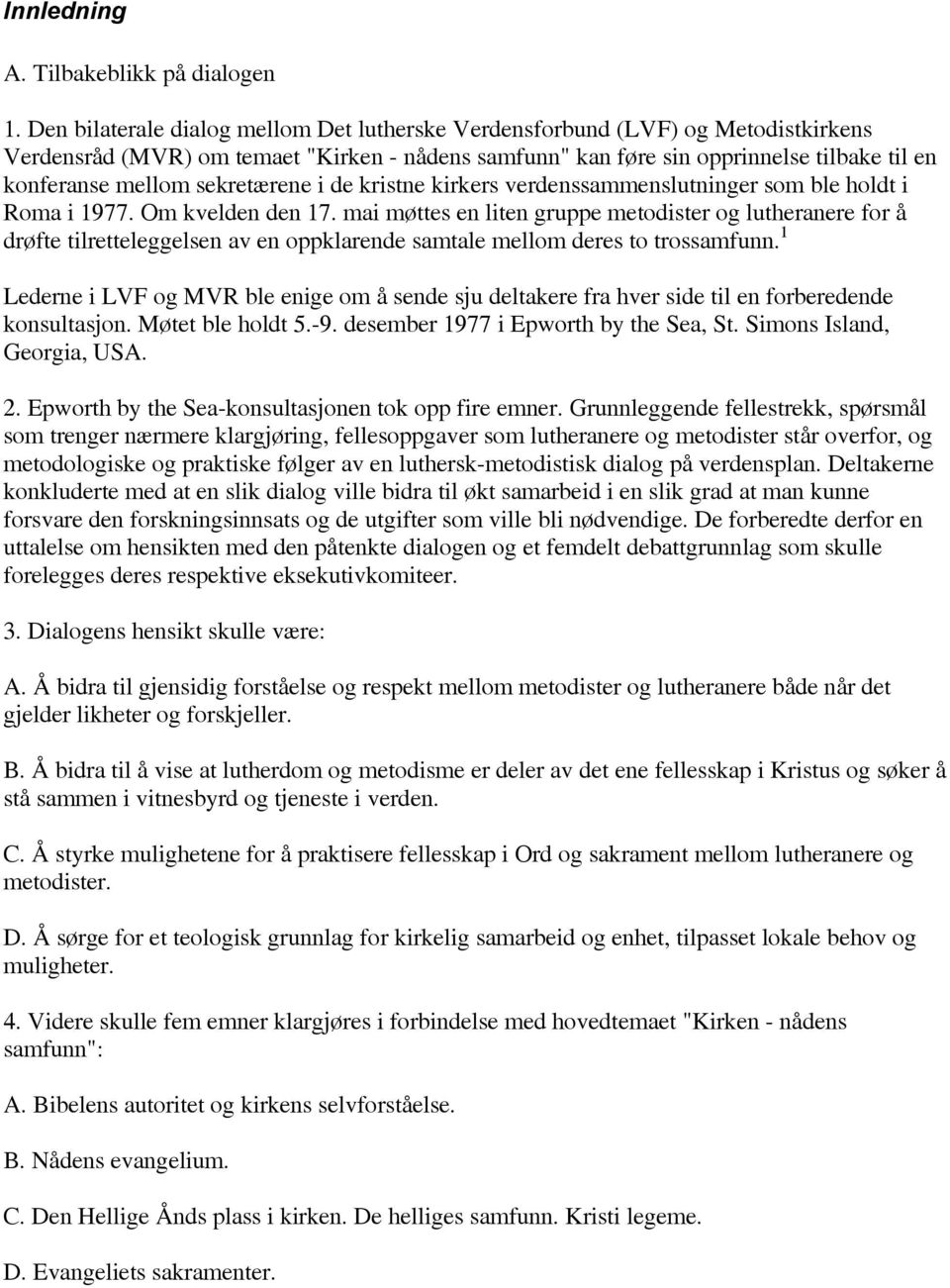 Innledning

A. Tilbakeblikk på dialogen

1. Den bilaterale dialog mellom Det lutherske Verdensforbund (LVF) og Metodistkirkens Verdensråd (MVR) om temaet "Kirken - nådens samfunn" kan føre sin opprinnelse tilbake til en konferanse mellom sekretærene i de kristne kirkers verdenssammenslutninger som ble holdt i Roma i 1977. Om kvelden den 17. mai møttes en liten gruppe metodister og lutheranere for å drøfte tilretteleggelsen av en oppklarende samtale mellom deres to trossamfunn.$^1$

Lederne i LVF og MVR ble enige om å sende sju deltakere fra hver side til en forberedende konsultasjon. Møtet ble holdt 5.-9. desember 1977 i Epworth by the Sea, St. Simons Island, Georgia, USA.

2. Epworth by the Sea-konsultasjonen tok opp fire emner. Grunnleggende fellestrekk, spørsmål som trenger nærmere klargjøring, fellesoppgaver som lutheranere og metodister står overfor, og metodologiske og praktiske følger av en luthersk-metodistisk dialog på verdensplan. Deltakerne konkluderte med at en slik dialog ville bidra til økt samarbeid i en slik grad at man kunne forsvare den forskningsinnsats og de utgifter som ville bli nødvendige. De forberedte derfor en uttalelse om hensikten med den påtenkte dialogen og et femdelt debattgrunnlag som skulle forelegges deres respektive eksekutivkomiteer.

3. Dialogens hensikt skulle være:

A. Å bidra til gjensidig forståelse og respekt mellom metodister og lutheranere både når det gjelder likheter og forskjeller.

B. Å bidra til å vise at lutherdom og metodisme er deler av det ene fellesskap i Kristus og søker å stå sammen i vitnesbyrd og tjeneste i verden.

C. Å styrke mulighetene for å praktisere fellesskap i Ord og sakrament mellom lutheranere og metodister.

D. Å sørge for et teologisk grunnlag for kirkelig samarbeid og enhet, tilpasset lokale behov og muligheter.

4. Videre skulle fem emner klargjøres i forbindelse med hovedtemaet "Kirken - nådens samfunn":

A. Bibelens autoritet og kirkens selvforståelse.

B. Nådens evangelium.

C. Den Hellige Ånds plass i kirken. De helliges samfunn. Kristi legeme.

D. Evangeliets sakramenter.